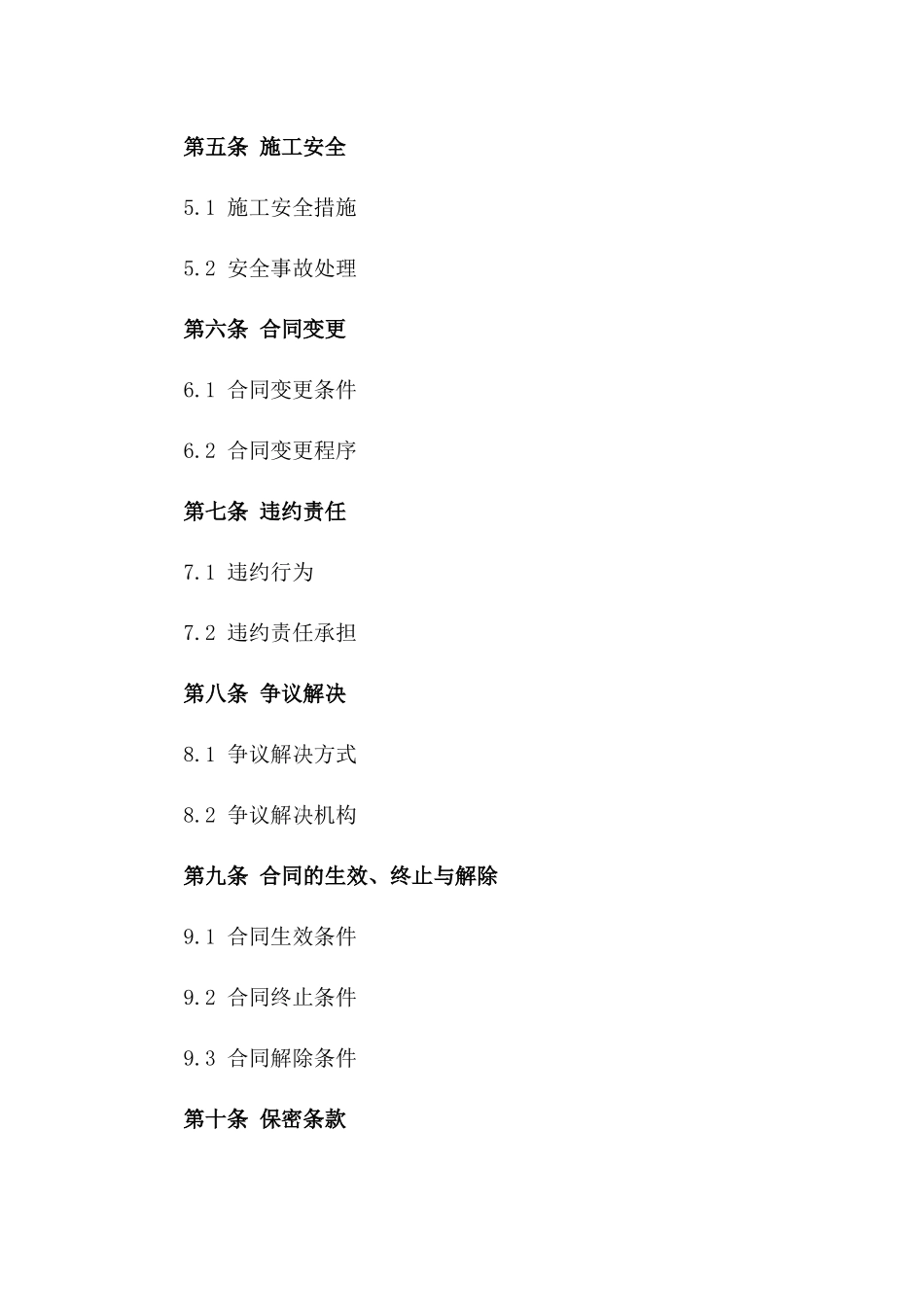 第五条 施工安全

5.1 施工安全措施

5.2 安全事故处理

第六条 合同变更

6.1 合同变更条件

6.2 合同变更程序

第七条 违约责任

7.1 违约行为

7.2 违约责任承担

第八条 争议解决

8.1 争议解决方式

8.2 争议解决机构

第九条 合同的生效、终止与解除

9.1 合同生效条件

9.2 合同终止条件

9.3 合同解除条件

第十条 保密条款